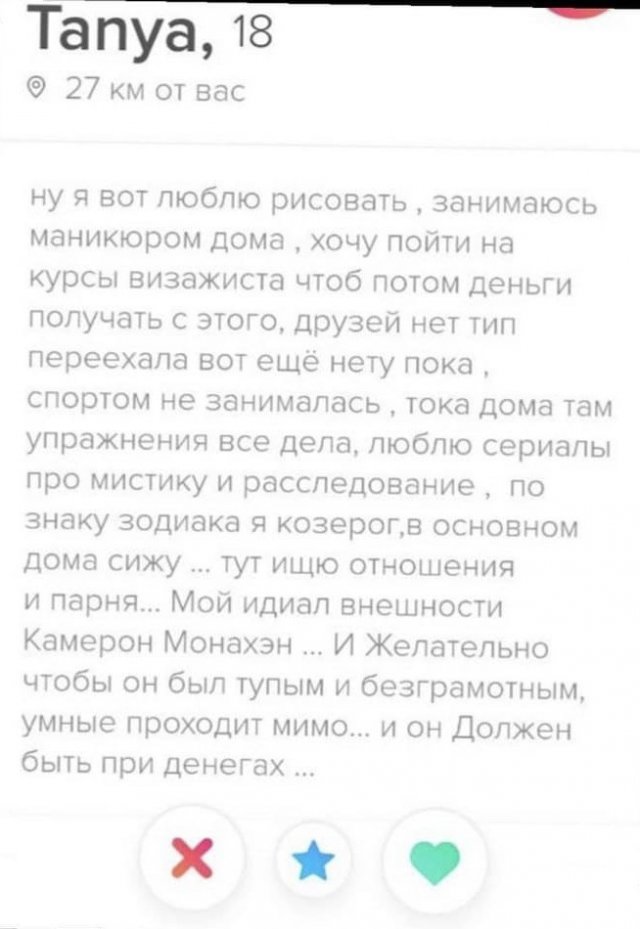 Tanya, 18

27 км от вас

ну я вот люблю рисовать , занимаюсь маникюром дома , хочу пойти на курсы визажиста чтоб потом деньги получать с этого, друзей нет тип переехала вот ещё нету пока , спортом не занималась , тока дома там упражнения все дела, люблю сериалы про мистику и расследование , по знаку зодиака я козерог,в основном дома сижу ... тут ищю отношения и парня... Мой идиал внешности Камерон Монахэн ... И Желательно чтобы он был тупым и безграмотным, умные проходит мимо... и он Должен быть при денегах ...